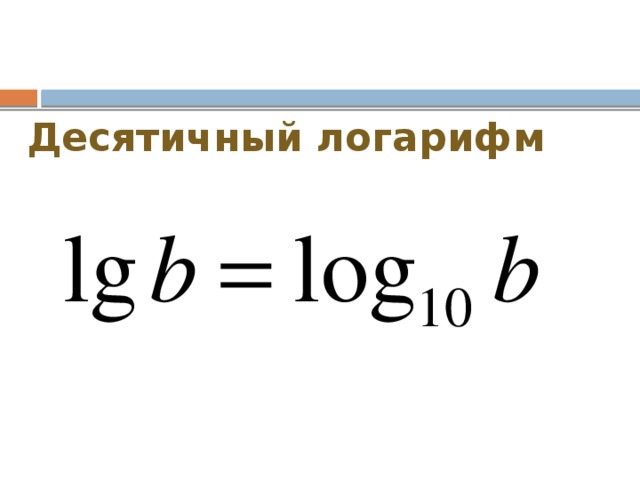 Десятичный логарифм

$\lg b = \log_{10} b$